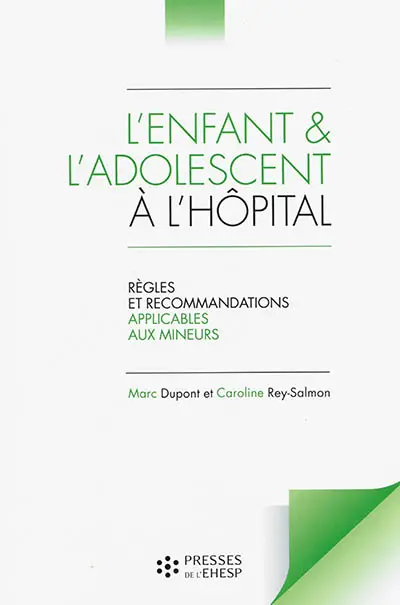 L'ENFANT &
L'ADOLESCENT
À L'HÔPITAL

RÈGLES
ET RECOMMANDATIONS
APPLICABLES
AUX MINEURS

Marc Dupont et Caroline Rey-Salmon

PRESSES
DE L'EHESP